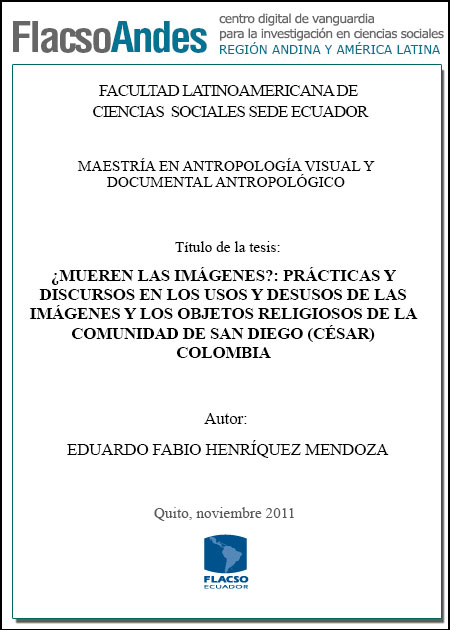 FlacsoAndes centro digital de vanguardia para la investigación en ciencias sociales REGIÓN ANDINA Y AMÉRICA LATINA

FACULTAD LATINOAMERICANA DE CIENCIAS SOCIALES SEDE ECUADOR

MAESTRÍA EN ANTROPOLOGÍA VISUAL Y DOCUMENTAL ANTROPOLÓGICO

Título de la tesis:

¿MUEREN LAS IMÁGENES?: PRÁCTICAS Y DISCURSOS EN LOS USOS Y DESUSOS DE LAS IMÁGENES Y LOS OBJETOS RELIGIOSOS DE LA COMUNIDAD DE SAN DIEGO (CÉSAR) COLOMBIA

Autor:

EDUARDO FABIO HENRÍQUEZ MENDOZA

Quito, noviembre 2011

FLACSO ECUADOR